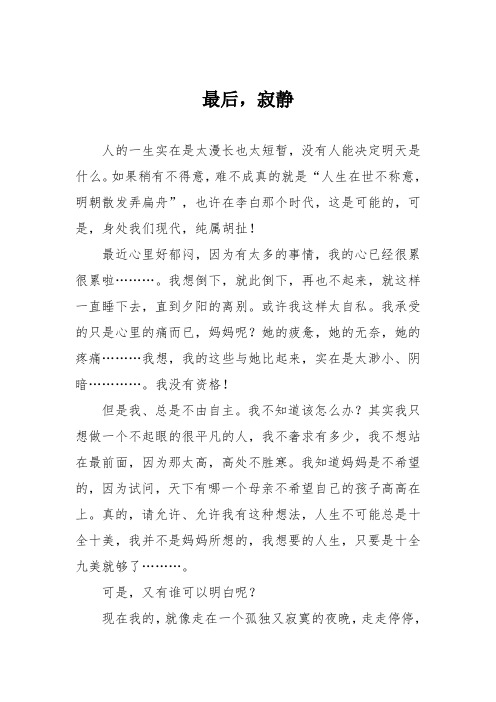 最后，寂静

人的一生实在是太漫长也太短暂，没有人能决定明天是什么。如果稍有不得意，难不成真的就是“人生在世不称意，明朝散发弄扁舟”，也许在李白那个时代，这是可能的，可是，身处我们现代，纯属胡扯！

最近心里好郁闷，因为有太多的事情，我的心已经很累很累啦………。我想倒下，就此倒下，再也不起来，就这样一直睡下去，直到夕阳的离别。或许我这样太自私。我承受的只是心里的痛而已，妈妈呢？她的疲惫，她的无奈，她的疼痛………我想，我的这些与她比起来，实在是太渺小、阴暗…………。我没有资格！

但是我、总是不由自主。我不知道该怎么办？其实我只想做一个不起眼的很平凡的人，我不奢求有多少，我不想站在最前面，因为那太高，高处不胜寒。我知道妈妈是不希望的，因为试问，天下有哪一个母亲不希望自己的孩子高高在上。真的，请允许、允许我有这种想法，人生不可能总是十全十美，我并不是妈妈所想的，我想要的人生，只要是十全九美就够了………。

可是，又有谁可以明白呢？

现在我的，就像走在一个孤独又寂寞的夜晚，走走停停，